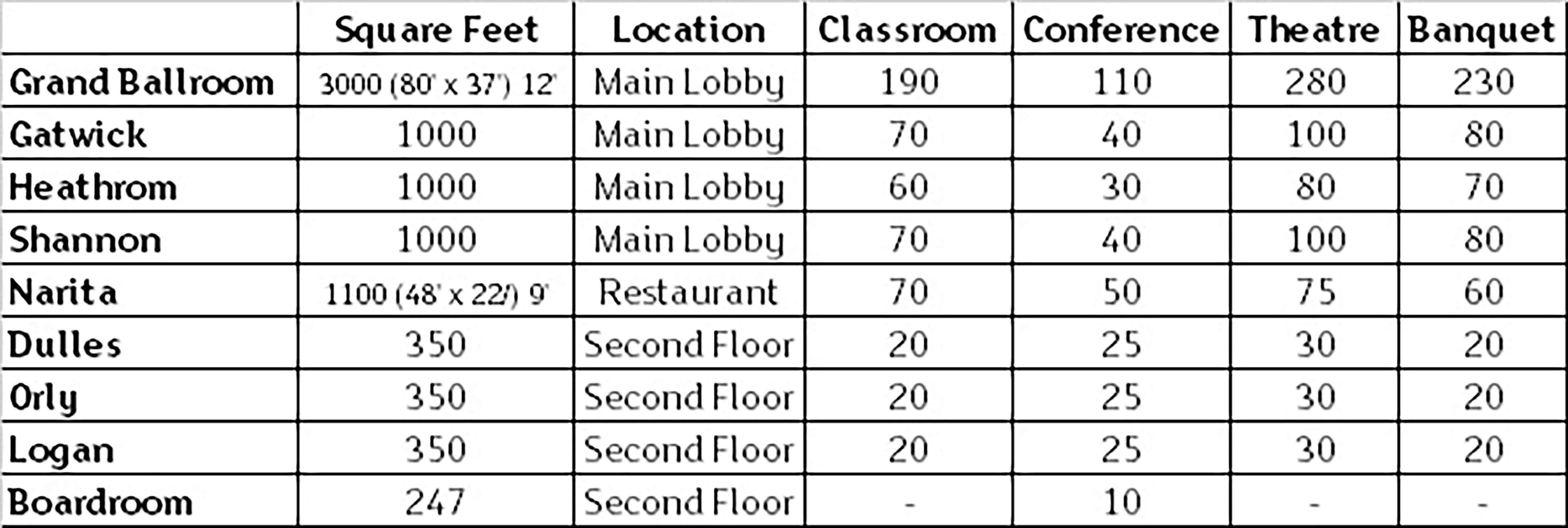 |  | Square Feet | Location | Classroom | Conference | Theatre | Banquet |
|---|---|---|---|---|---|---|
| Grand Ballroom | 3000 (80' x 37') 12' | Main Lobby | 190 | 110 | 280 | 230 |
| Gatwick | 1000 | Main Lobby | 70 | 40 | 100 | 80 |
| Heathrom | 1000 | Main Lobby | 60 | 30 | 80 | 70 |
| Shannon | 1000 | Main Lobby | 70 | 40 | 100 | 80 |
| Narita | 1100 (48' x 22') 9' | Restaurant | 70 | 50 | 75 | 60 |
| Dulles | 350 | Second Floor | 20 | 25 | 30 | 20 |
| Orly | 350 | Second Floor | 20 | 25 | 30 | 20 |
| Logan | 350 | Second Floor | 20 | 25 | 30 | 20 |
| Boardroom | 247 | Second Floor | - | 10 | - | - |